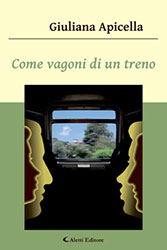 Giuliana Apicella

Come vagoni di un treno

Aletti Editore